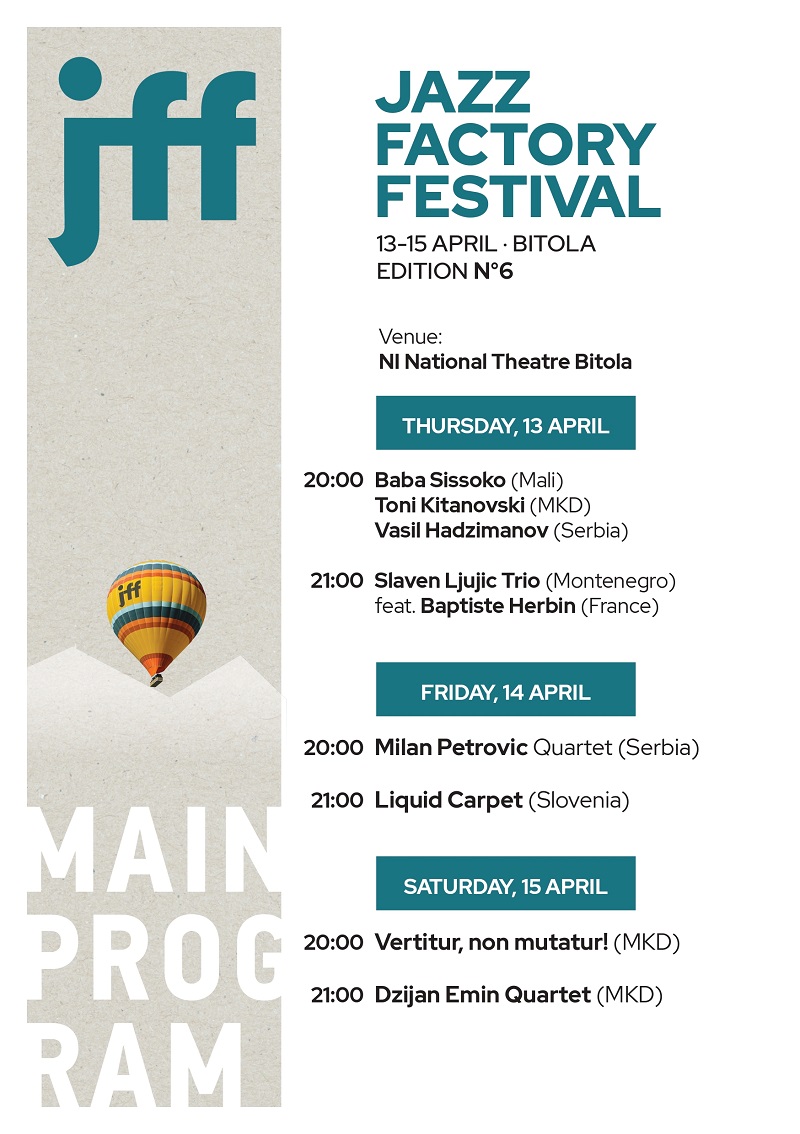 jff

jff

MAIN PROG RAM

JAZZ FACTORY FESTIVAL

13-15 APRIL · BITOLA
EDITION N°6

Venue:
NI National Theatre Bitola

THURSDAY, 13 APRIL

20:00 Baba Sissoko (Mali)
Toni Kitanovski (MKD)
Vasil Hadzimanov (Serbia)

21:00 Slaven Ljujic Trio (Montenegro)
feat. Baptiste Herbin (France)

FRIDAY, 14 APRIL

20:00 Milan Petrovic Quartet (Serbia)

21:00 Liquid Carpet (Slovenia)

SATURDAY, 15 APRIL

20:00 Vertitur, non mutatur! (MKD)

21:00 Dzijan Emin Quartet (MKD)